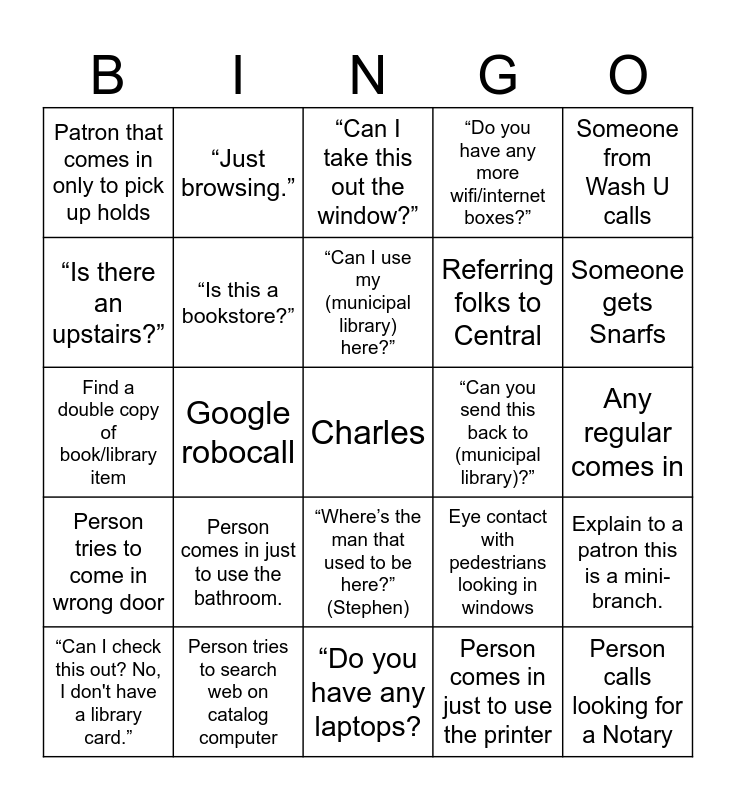 | B | I | N | G | O |
|---|---|---|---|---|
| Patron that comes in only to pick up holds | “Just browsing.” | “Can I take this out the window?” | “Do you have any more wifi/internet boxes?” | Someone from Wash U calls |
| “Is there an upstairs?” | “Is this a bookstore?” | “Can I use my (municipal library) here?” | Referring folks to Central | Someone gets Snarfs |
| Find a double copy of book/library item | Google robocall | Charles | “Can you send this back to (municipal library)?” | Any regular comes in |
| Person tries to come in wrong door | Person comes in just to use the bathroom. | “Where’s the man that used to be here?” (Stephen) | Eye contact with pedestrians looking in windows | Explain to a patron this is a mini-branch. |
| “Can I check this out? No, I don't have a library card.” | Person tries to search web on catalog computer | “Do you have any laptops? | Person comes in just to use the printer | Person calls looking for a Notary |